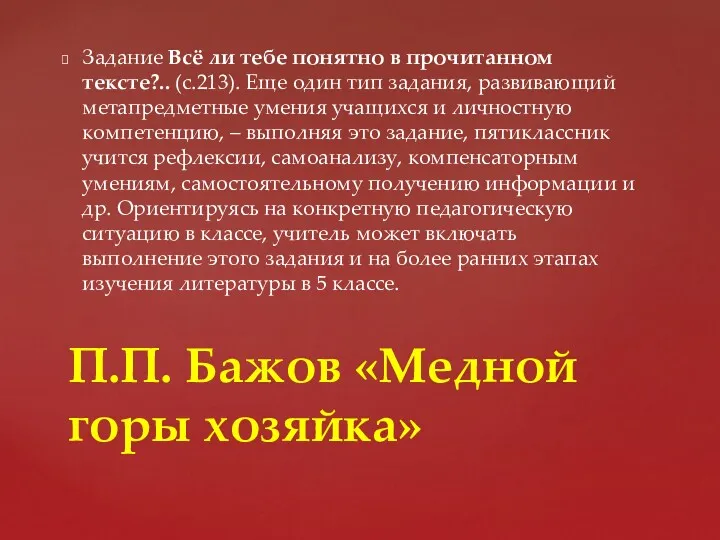 Задание Всё ли тебе понятно в прочитанном тексте?.. (с.213). Еще один тип задания, развивающий метапредметные умения учащихся и личностную компетенцию, – выполняя это задание, пятиклассник учится рефлексии, самоанализу, компенсаторным умениям, самостоятельному получению информации и др. Ориентируясь на конкретную педагогическую ситуацию в классе, учитель может включать выполнение этого задания и на более ранних этапах изучения литературы в 5 классе.

П.П. Бажов «Медной горы хозяйка»